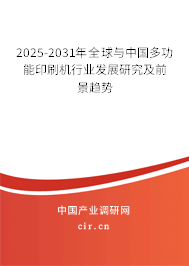 2025-2031年全球与中国多功能印刷机行业发展研究及前景趋势

中国产业调研网
cir.cn